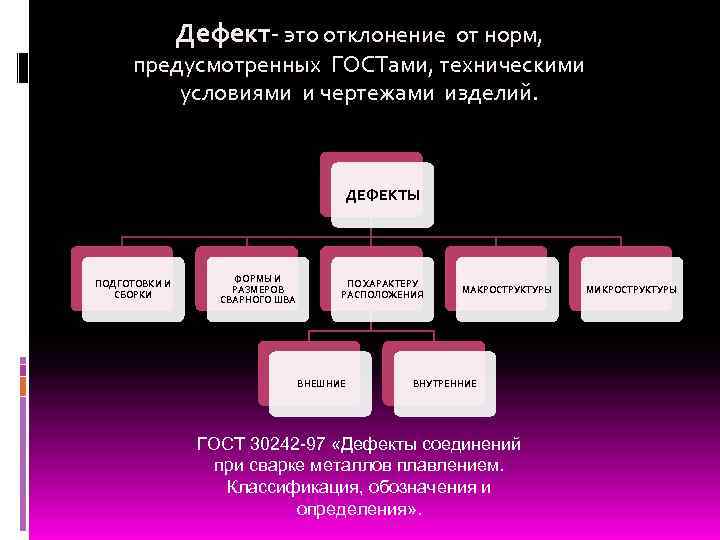 Дефект- это отклонение от норм, предусмотренных ГОСТами, техническими условиями и чертежами изделий.

ДЕФЕКТЫ

ПОДГОТОВКИ И СБОРКИ

ФОРМЫ И РАЗМЕРОВ СВАРНОГО ШВА

ПО ХАРАКТЕРУ РАСПОЛОЖЕНИЯ

МАКРОСТРУКТУРЫ

МИКРОСТРУКТУРЫ

ВНЕШНИЕ

ВНУТРЕННИЕ

ГОСТ 30242-97 «Дефекты соединений при сварке металлов плавлением. Классификация, обозначения и определения».